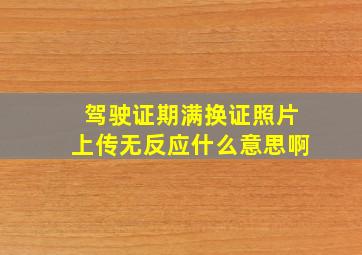 驾驶证期满换证照片
上传无反应什么意思啊